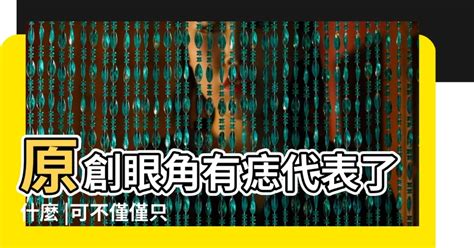 原創眼角有痣代表了什麼 |可不僅僅只